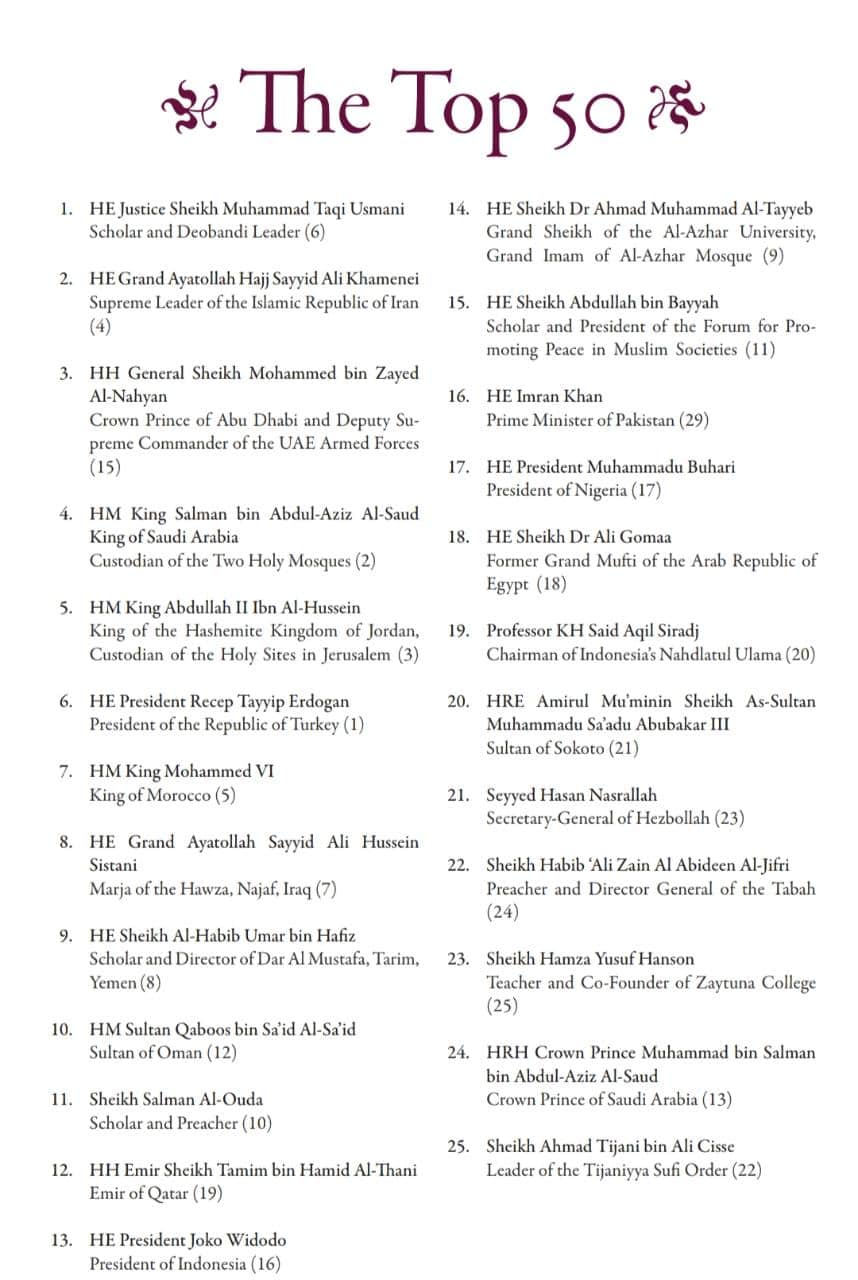 The Top 50

1. HE Justice Sheikh Muhammad Taqi Usmani
Scholar and Deobandi Leader (6)

2. HE Grand Ayatollah Hajj Sayyid Ali Khamenei
Supreme Leader of the Islamic Republic of Iran (4)

3. HH General Sheikh Mohammed bin Zayed Al-Nahyan
Crown Prince of Abu Dhabi and Deputy Supreme Commander of the UAE Armed Forces (15)

4. HM King Salman bin Abdul-Aziz Al-Saud
King of Saudi Arabia
Custodian of the Two Holy Mosques (2)

5. HM King Abdullah II Ibn Al-Hussein
King of the Hashemite Kingdom of Jordan, Custodian of the Holy Sites in Jerusalem (3)

6. HE President Recep Tayyip Erdogan
President of the Republic of Turkey (1)

7. HM King Mohammed VI
King of Morocco (5)

8. HE Grand Ayatollah Sayyid Ali Hussein Sistani
Marja of the Hawza, Najaf, Iraq (7)

9. HE Sheikh Al-Habib Umar bin Hafiz
Scholar and Director of Dar Al Mustafa, Tarim, Yemen (8)

10. HM Sultan Qaboos bin Sa'id Al-Sa'id
Sultan of Oman (12)

11. Sheikh Salman Al-Ouda
Scholar and Preacher (10)

12. HH Emir Sheikh Tamim bin Hamid Al-Thani
Emir of Qatar (19)

13. HE President Joko Widodo
President of Indonesia (16)

14. HE Sheikh Dr Ahmad Muhammad Al-Tayyeb
Grand Sheikh of the Al-Azhar University, Grand Imam of Al-Azhar Mosque (9)

15. HE Sheikh Abdullah bin Bayyah
Scholar and President of the Forum for Promoting Peace in Muslim Societies (11)

16. HE Imran Khan
Prime Minister of Pakistan (29)

17. HE President Muhammadu Buhari
President of Nigeria (17)

18. HE Sheikh Dr Ali Gomaa
Former Grand Mufti of the Arab Republic of Egypt (18)

19. Professor KH Said Aqil Siradj
Chairman of Indonesia's Nahdlatul Ulama (20)

20. HRE Amirul Mu'minin Sheikh As-Sultan Muhammadu Sa'adu Abubakar III
Sultan of Sokoto (21)

21. Seyyed Hasan Nasrallah
Secretary-General of Hezbollah (23)

22. Sheikh Habib 'Ali Zain Al Abideen Al-Jifri
Preacher and Director General of the Tabah (24)

23. Sheikh Hamza Yusuf Hanson
Teacher and Co-Founder of Zaytuna College (25)

24. HRH Crown Prince Muhammad bin Salman bin Abdul-Aziz Al-Saud
Crown Prince of Saudi Arabia (13)

25. Sheikh Ahmad Tijani bin Ali Cisse
Leader of the Tijaniyya Sufi Order (22)